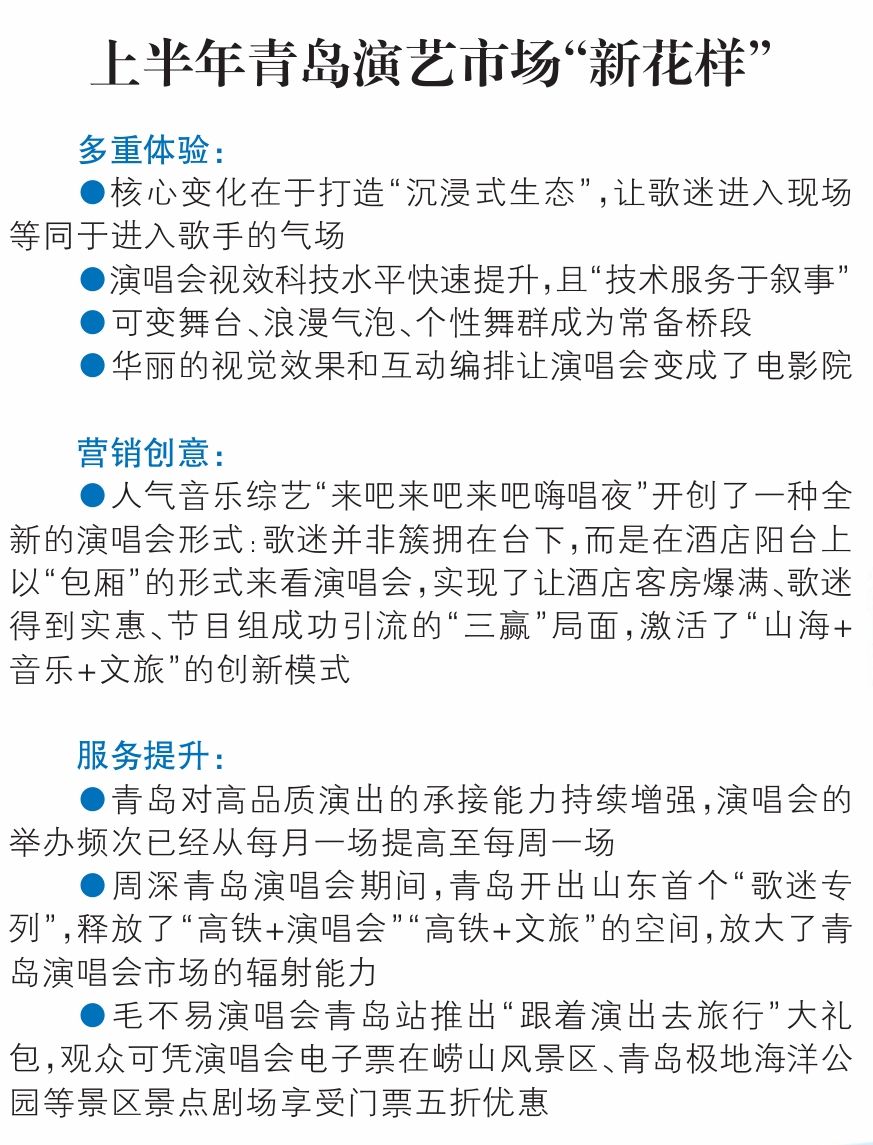 上半年青岛演艺市场“新花样”

多重体验：

●核心变化在于打造“沉浸式生态”，让歌迷进入现场等同于进入歌手的气场

●演唱会视效科技水平快速提升，且“技术服务于叙事”

●可变舞台、浪漫气泡、个性舞群成为常备桥段

●华丽的视觉效果和互动编排让演唱会变成了电影院

营销创意：

●人气音乐综艺“来吧来吧来吧嗨唱夜”开创了一种全新的演唱会形式：歌迷并非簇拥在台下，而是在酒店阳台上以“包厢”的形式来看演唱会，实现了让酒店客房爆满、歌迷得到实惠、节目组成功引流的“三赢”局面，激活了“山海+音乐+文旅”的创新模式

服务提升：

●青岛对高品质演出的承接能力持续增强，演唱会的举办频次已经从每月一场提高至每周一场

●周深青岛演唱会期间，青岛开出山东首个“歌迷专列”，释放了“高铁+演唱会”“高铁+文旅”的空间，放大了青岛演唱会市场的辐射能力

●毛不易演唱会青岛站推出“跟着演出去旅行”大礼包，观众可凭演唱会电子票在崂山风景区、青岛极地海洋公园等景区景点剧场享受门票五折优惠